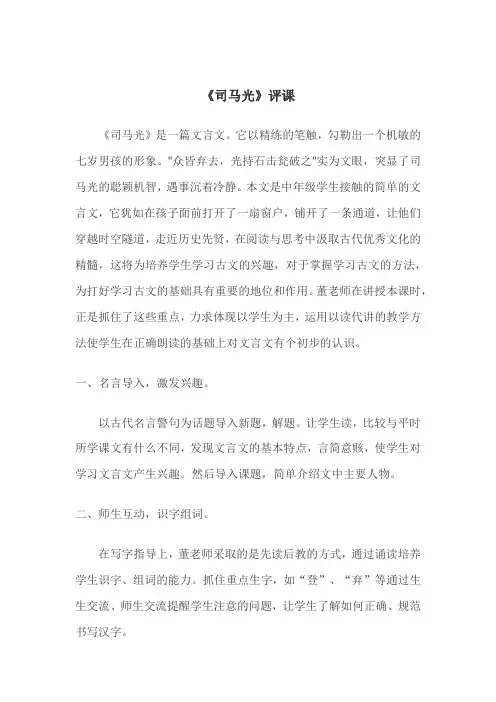 《司马光》评课

《司马光》是一篇文言文。它以精练的笔触，勾勒出一个机敏的七岁男孩的形象。"众皆弃去，光持石击瓮破之"实为文眼，突显了司马光的聪颖机智，遇事沉着冷静。本文是中年级学生接触的简单的文言文，它犹如在孩子面前打开了一扇窗户，铺开了一条通道，让他们穿越时空隧道，走近历史先贤，在阅读与思考中汲取古代优秀文化的精髓，这将为培养学生学习古文的兴趣，对于掌握学习古文的方法，为打好学习古文的基础具有重要的地位和作用。董老师在讲授本课时，正是抓住了这些重点，力求体现以学生为主，运用以读代讲的教学方法使学生在正确朗读的基础上对文言文有个初步的认识。

一、名言导入，激发兴趣。

以古代名言警句为话题导入新题，解题。让学生读，比较与平时所学课文有什么不同，发现文言文的基本特点，言简意赅，使学生对学习文言文产生兴趣。然后导入课题，简单介绍文中主要人物。

二、师生互动，识字组词。

在写字指导上，董老师采取的是先读后教的方式，通过诵读培养学生识字、组词的能力。抓住重点生字，如“登”、“弃”等通过生生交流、师生交流提醒学生注意的问题，让学生了解如何正确、规范书写汉字。